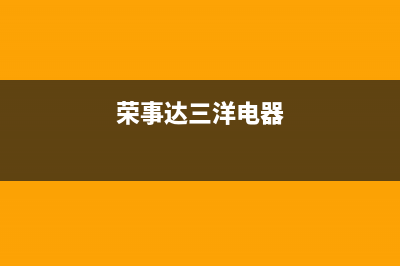 荣事达三洋电器